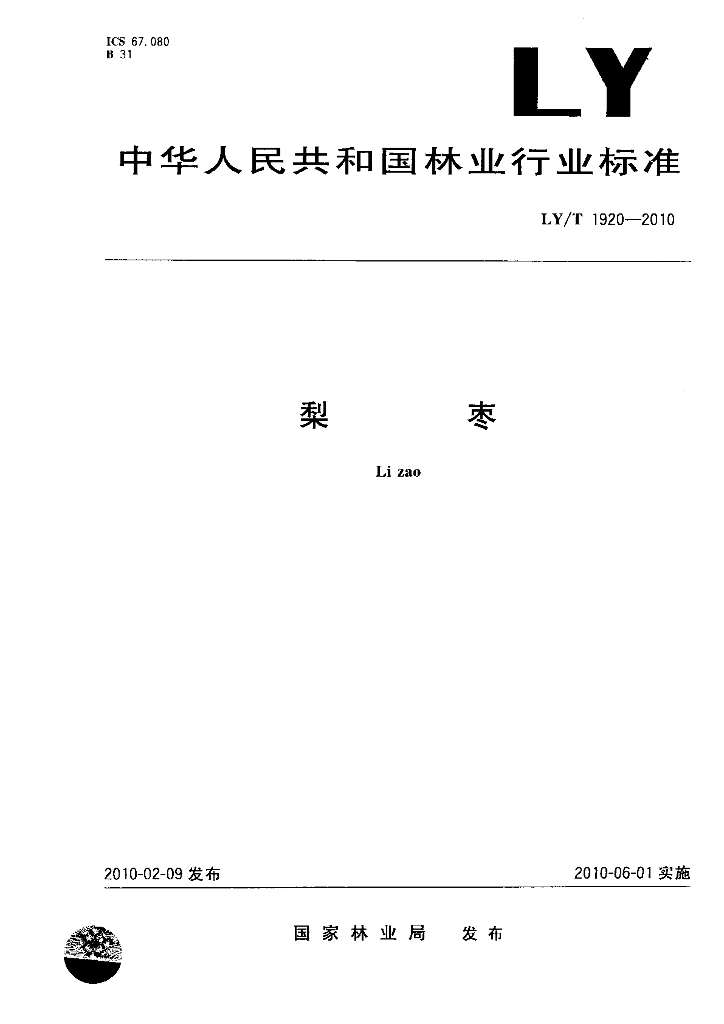 ICS 67.080
B 31

LY

中华人民共和国林业行业标准

LY/T 1920—2010

梨 枣

Li zao

2010-02-09发布 2010-06-01实施

国家林业局 发布